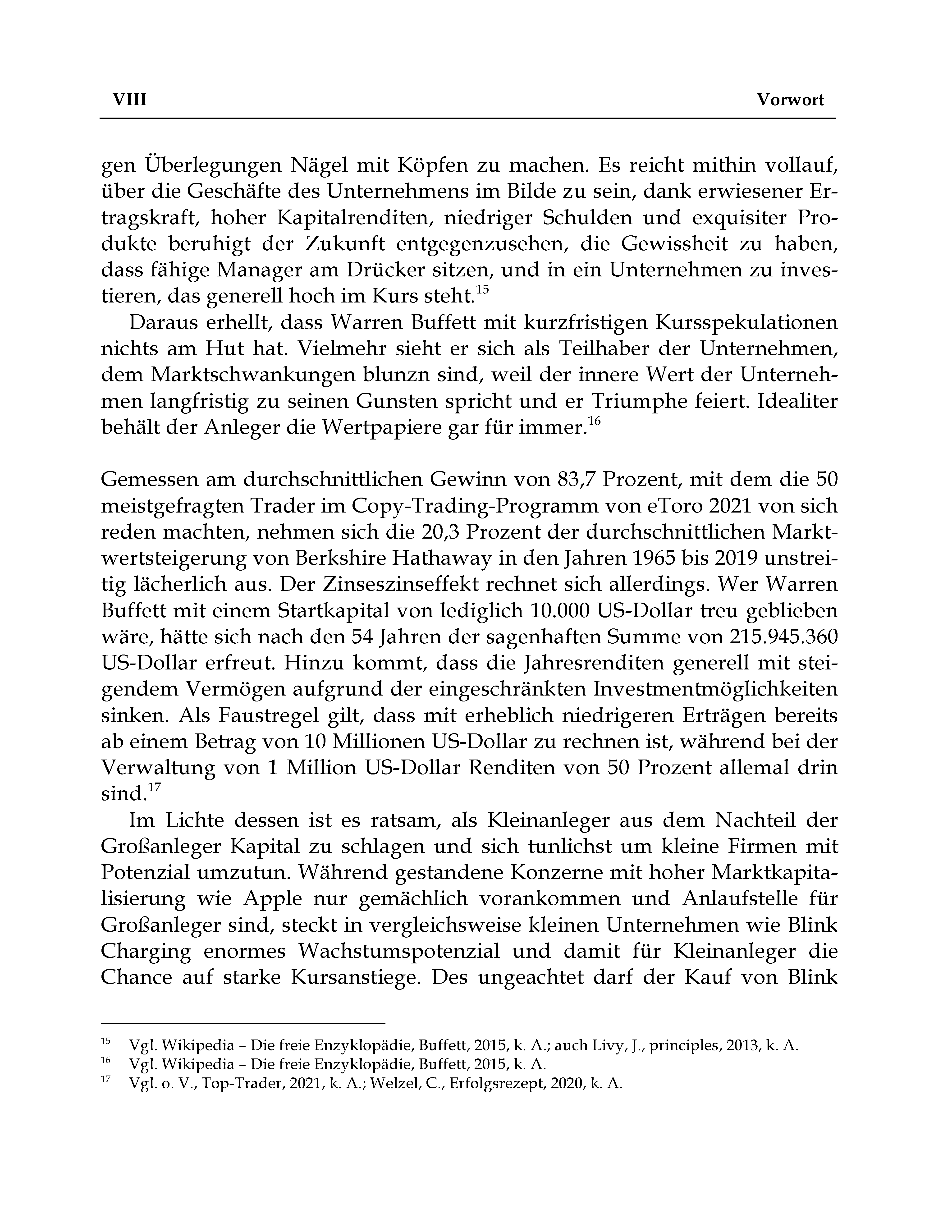 VIII Vorwort

gen Überlegungen Nägel mit Köpfen zu machen. Es reicht mithin vollauf, über die Geschäfte des Unternehmens im Bilde zu sein, dank erwiesener Ertragskraft, hoher Kapitalrenditen, niedriger Schulden und exquisiter Produkte beruhigt der Zukunft entgegenzusehen, die Gewissheit zu haben, dass fähige Manager am Drücker sitzen, und in ein Unternehmen zu investieren, das generell hoch im Kurs steht.$^{15}$

Daraus erhellt, dass Warren Buffett mit kurzfristigen Kursspekulationen nichts am Hut hat. Vielmehr sieht er sich als Teilhaber der Unternehmen, dem Marktschwankungen blunzn sind, weil der innere Wert der Unternehmen langfristig zu seinen Gunsten spricht und er Triumphe feiert. Idealiter behält der Anleger die Wertpapiere gar für immer.$^{16}$

Gemessen am durchschnittlichen Gewinn von 83,7 Prozent, mit dem die 50 meistgefragten Trader im Copy-Trading-Programm von eToro 2021 von sich reden machten, nehmen sich die 20,3 Prozent der durchschnittlichen Marktwertsteigerung von Berkshire Hathaway in den Jahren 1965 bis 2019 unstreitig lächerlich aus. Der Zinseszinseffekt rechnet sich allerdings. Wer Warren Buffett mit einem Startkapital von lediglich 10.000 US-Dollar treu geblieben wäre, hätte sich nach den 54 Jahren der sagenhaften Summe von 215.945.360 US-Dollar erfreut. Hinzu kommt, dass die Jahresrenditen generell mit steigendem Vermögen aufgrund der eingeschränkten Investmentmöglichkeiten sinken. Als Faustregel gilt, dass mit erheblich niedrigeren Erträgen bereits ab einem Betrag von 10 Millionen US-Dollar zu rechnen ist, während bei der Verwaltung von 1 Million US-Dollar Renditen von 50 Prozent allemal drin sind.$^{17}$

Im Lichte dessen ist es ratsam, als Kleinanleger aus dem Nachteil der Großanleger Kapital zu schlagen und sich tunlichst um kleine Firmen mit Potenzial umzutun. Während gestandene Konzerne mit hoher Marktkapitalisierung wie Apple nur gemächlich vorankommen und Anlaufstelle für Großanleger sind, steckt in vergleichsweise kleinen Unternehmen wie Blink Charging enormes Wachstumspotenzial und damit für Kleinanleger die Chance auf starke Kursanstiege. Des ungeachtet darf der Kauf von Blink

$^{15}$ Vgl. Wikipedia – Die freie Enzyklopädie, Buffett, 2015, k. A.; auch Livy, J., principles, 2013, k. A.
$^{16}$ Vgl. Wikipedia – Die freie Enzyklopädie, Buffett, 2015, k. A.
$^{17}$ Vgl. o. V., Top-Trader, 2021, k. A.; Welzel, C., Erfolgsrezept, 2020, k. A.